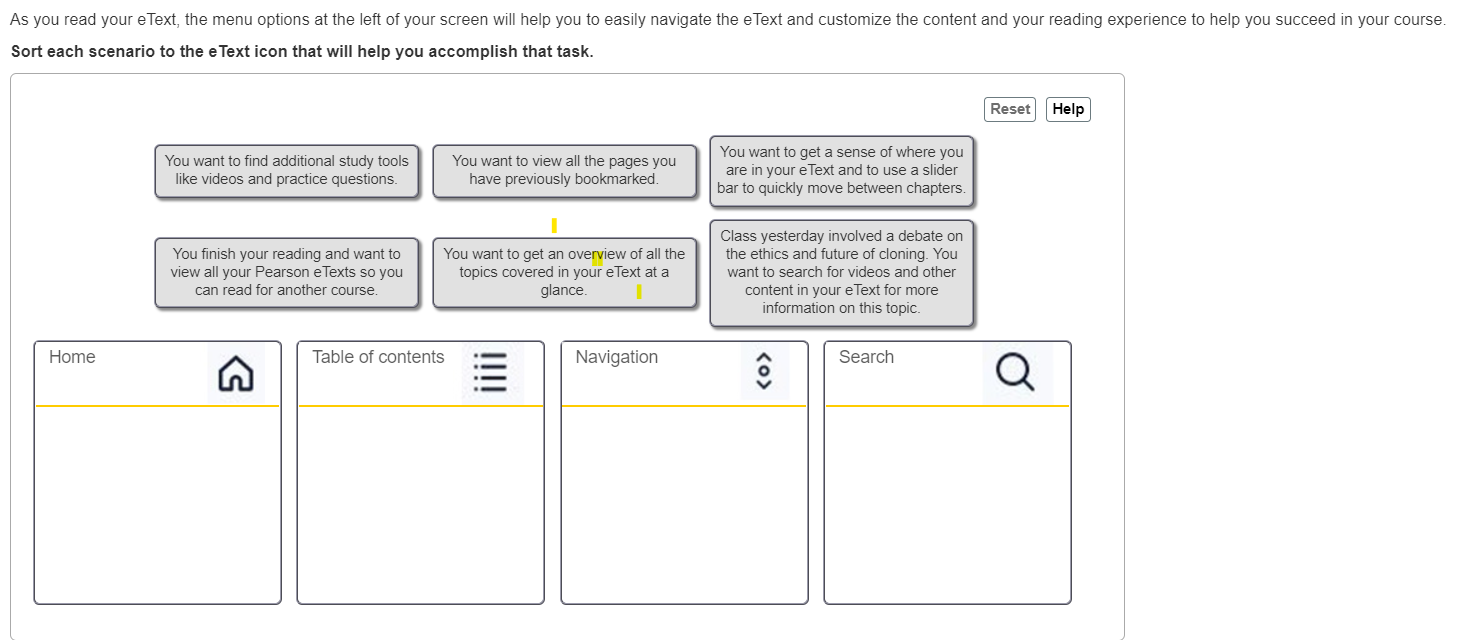 As you read your eText, the menu options at the left of your screen will help you to easily navigate the eText and customize the content and your reading experience to help you succeed in your course.

Sort each scenario to the eText icon that will help you accomplish that task.

Reset Help

You want to find additional study tools like videos and practice questions.

You want to view all the pages you have previously bookmarked.

You want to get a sense of where you are in your eText and to use a slider bar to quickly move between chapters.

You finish your reading and want to view all your Pearson eTexts so you can read for another course.

You want to get an overview of all the topics covered in your eText at a glance.

Class yesterday involved a debate on the ethics and future of cloning. You want to search for videos and other content in your eText for more information on this topic.

Home

Table of contents

Navigation

Search